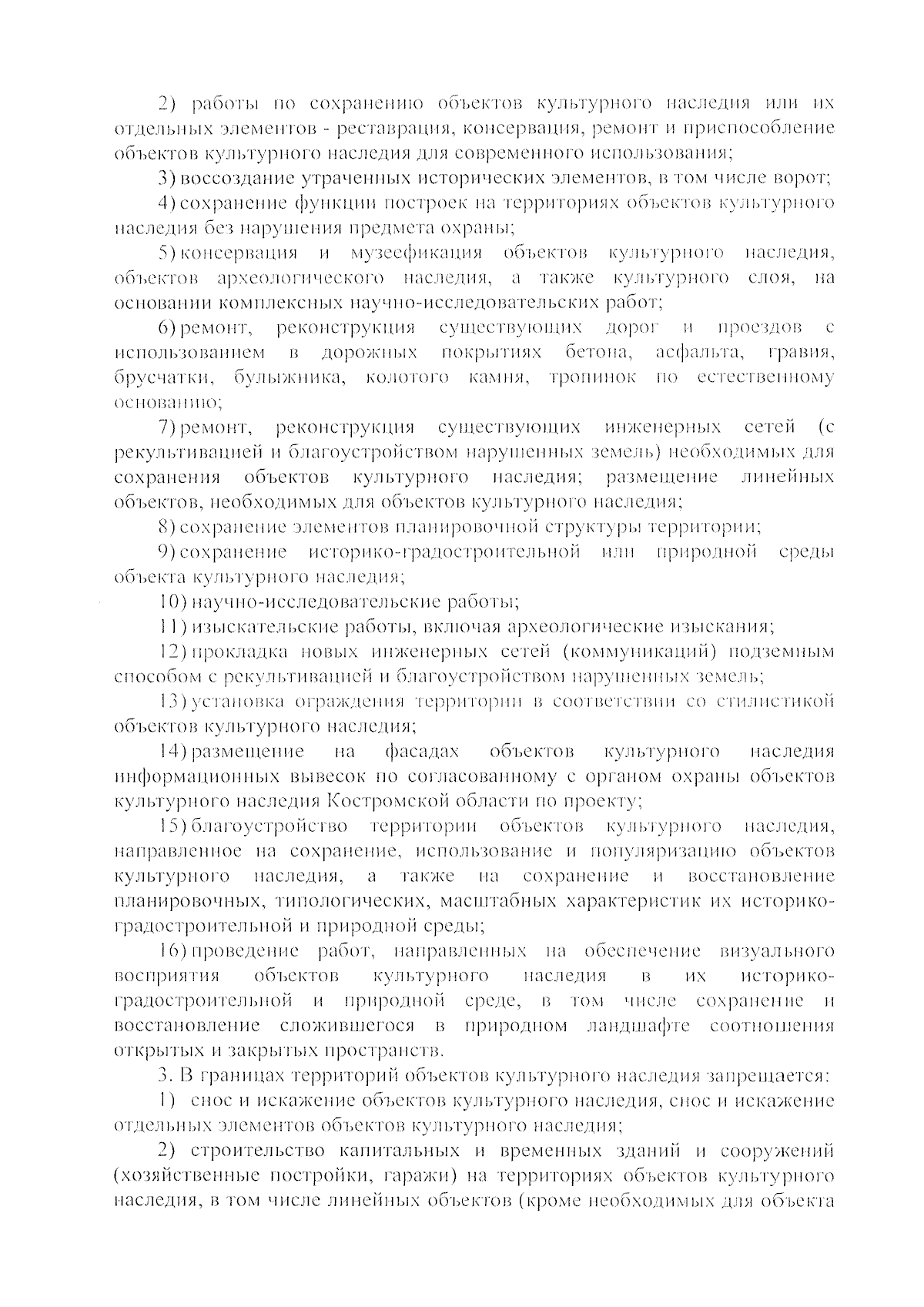 2) работы по сохранению объектов культурного наследия или их отдельных элементов - реставрация, консервация, ремонт и приспособление объектов культурного наследия для современного использования;

3) воссоздание утраченных исторических элементов, в том числе ворот;

4) сохранение функции построек на территориях объектов культурного наследия без нарушения предмета охраны;

5) консервация и музеефикация объектов культурного наследия, объектов археологического наследия, а также культурного слоя, на основании комплексных научно-исследовательских работ;

6) ремонт, реконструкция существующих дорог и проездов с использованием в дорожных покрытиях бетона, асфальта, гравия, брусчатки, булыжника, колотого камня, тропинок по естественному основанию;

7) ремонт, реконструкция существующих инженерных сетей (с рекультивацией и благоустройством нарушенных земель) необходимых для сохранения объектов культурного наследия; размещение линейных объектов, необходимых для объектов культурного наследия;

8) сохранение элементов планировочной структуры территории;

9) сохранение историко-градостроительной или природной среды объекта культурного наследия;

10) научно-исследовательские работы;

11) изыскательские работы, включая археологические изыскания;

12) прокладка новых инженерных сетей (коммуникаций) подземным способом с рекультивацией и благоустройством нарушенных земель;

13) установка ограждения территории в соответствии со стилистикой объектов культурного наследия;

14) размещение на фасадах объектов культурного наследия информационных вывесок по согласованному с органом охраны объектов культурного наследия Костромской области по проекту;

15) благоустройство территории объектов культурного наследия, направленное на сохранение, использование и популяризацию объектов культурного наследия, а также на сохранение и восстановление планировочных, типологических, масштабных характеристик их историко-градостроительной и природной среды;

16) проведение работ, направленных на обеспечение визуального восприятия объектов культурного наследия в их историко-градостроительной и природной среде, в том числе сохранение и восстановление сложившегося в природном ландшафте соотношения открытых и закрытых пространств.

3. В границах территорий объектов культурного наследия запрещается:

1) снос и искажение объектов культурного наследия, снос и искажение отдельных элементов объектов культурного наследия;

2) строительство капитальных и временных зданий и сооружений (хозяйственные постройки, гаражи) на территориях объектов культурного наследия, в том числе линейных объектов (кроме необходимых для объекта